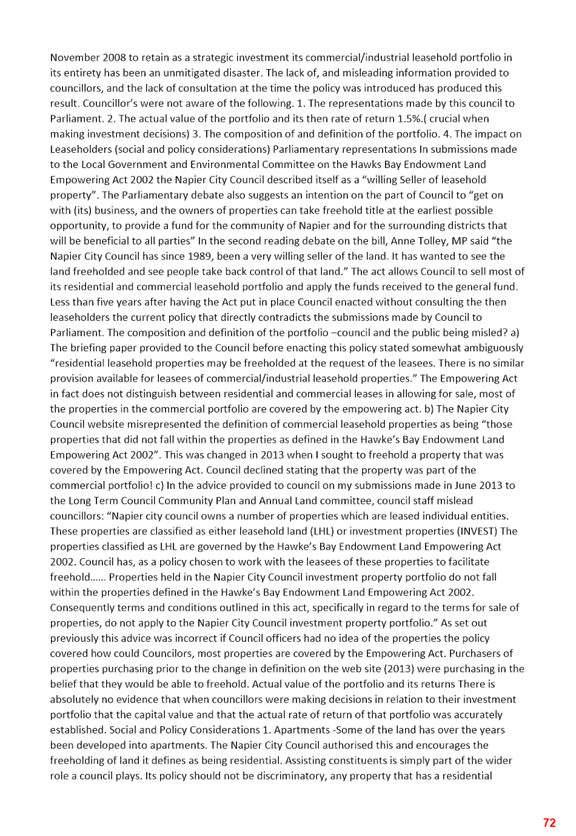 November 2008 to retain as a strategic investment its commercial/industrial leasehold portfolio in its entirety has been an unmitigated disaster. The lack of, and misleading information provided to councillors, and the lack of consultation at the time the policy was introduced has produced this result. Councillor's were not aware of the following. 1. The representations made by this council to Parliament. 2. The actual value of the portfolio and its then rate of return 1.5%.( crucial when making investment decisions) 3. The composition of and definition of the portfolio. 4. The impact on Leaseholders (social and policy considerations) Parliamentary representations In submissions made to the Local Government and Environmental Committee on the Hawks Bay Endowment Land Empowering Act 2002 the Napier City Council described itself as a "willing Seller of leasehold property". The Parliamentary debate also suggests an intention on the part of Council to "get on with (its) business, and the owners of properties can take freehold title at the earliest possible opportunity, to provide a fund for the community of Napier and for the surrounding districts that will be beneficial to all parties" In the second reading debate on the bill, Anne Tolley, MP said "the Napier City Council has since 1989, been a very willing seller of the land. It has wanted to see the land freeholded and see people take back control of that land." The act allows Council to sell most of its residential and commercial leasehold portfolio and apply the funds received to the general fund. Less than five years after having the Act put in place Council enacted without consulting the then leaseholders the current policy that directly contradicts the submissions made by Council to Parliament. The composition and definition of the portfolio –council and the public being misled? a) The briefing paper provided to the Council before enacting this policy stated somewhat ambiguously "residential leasehold properties may be freeholded at the request of the leasees. There is no similar provision available for leasees of commercial/industrial leasehold properties." The Empowering Act in fact does not distinguish between residential and commercial leases in allowing for sale, most of the properties in the commercial portfolio are covered by the empowering act. b) The Napier City Council website misrepresented the definition of commercial leasehold properties as being "those properties that did not fall within the properties as defined in the Hawke's Bay Endowment Land Empowering Act 2002". This was changed in 2013 when I sought to freehold a property that was covered by the Empowering Act. Council declined stating that the property was part of the commercial portfolio! c) In the advice provided to council on my submissions made in June 2013 to the Long Term Council Community Plan and Annual Land committee, council staff mislead councillors: "Napier city council owns a number of properties which are leased individual entities. These properties are classified as either leasehold land (LHL) or investment properties (INVEST) The properties classified as LHL are governed by the Hawke's Bay Endowment Land Empowering Act 2002. Council has, as a policy chosen to work with the leasees of these properties to facilitate freehold...... Properties held in the Napier City Council investment property portfolio do not fall within the properties defined in the Hawke's Bay Endowment Land Empowering Act 2002. Consequently terms and conditions outlined in this act, specifically in regard to the terms for sale of properties, do not apply to the Napier City Council investment property portfolio." As set out previously this advice was incorrect if Council officers had no idea of the properties the policy covered how could Councilors, most properties are covered by the Empowering Act. Purchasers of properties purchasing prior to the change in definition on the web site (2013) were purchasing in the belief that they would be able to freehold. Actual value of the portfolio and its returns There is absolutely no evidence that when councillors were making decisions in relation to their investment portfolio that the capital value and that the actual rate of return of that portfolio was accurately established. Social and Policy Considerations 1. Apartments -Some of the land has over the years been developed into apartments. The Napier City Council authorised this and encourages the freeholding of land it defines as being residential. Assisting constituents is simply part of the wider role a council plays. Its policy should not be discriminatory, any property that has a residential

72